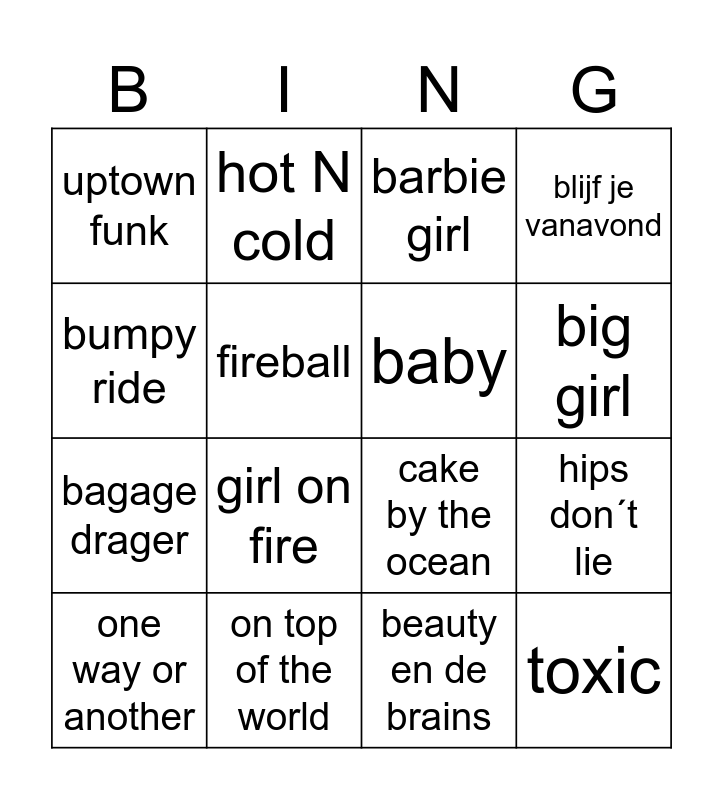 | B | I | N | G |
|---|---|---|---|
| uptown funk | hot N cold | barbie girl | blijf je vanavond |
| bumpy ride | fireball | baby | big girl |
| bagage drager | girl on fire | cake by the ocean | hips don´t lie |
| one way or another | on top of the world | beauty en de brains | toxic |